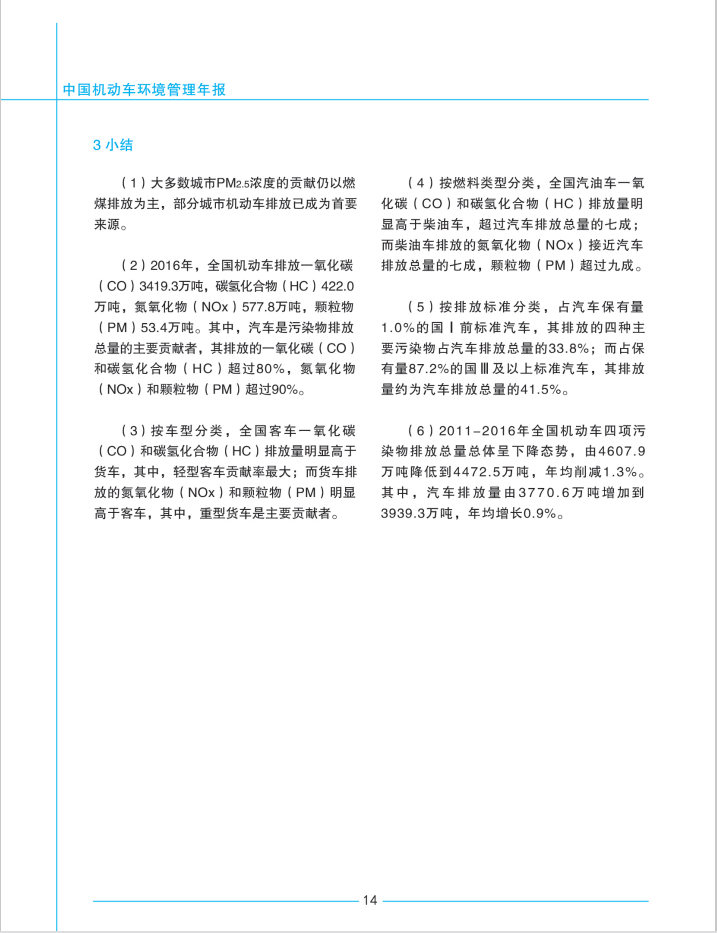 中国机动车环境管理年报

3 小结

（1）大多数城市$PM_{2.5}$浓度的贡献仍以燃煤排放为主，部分城市机动车排放已成为首要来源。

（2）2016年，全国机动车排放一氧化碳（CO）3419.3万吨，碳氢化合物（HC）422.0万吨，氮氧化物（NOx）577.8万吨，颗粒物（PM）53.4万吨。其中，汽车是污染物排放总量的主要贡献者，其排放的一氧化碳（CO）和碳氢化合物（HC）超过80%，氮氧化物（NOx）和颗粒物（PM）超过90%。

（3）按车型分类，全国客车一氧化碳（CO）和碳氢化合物（HC）排放量明显高于货车，其中，轻型客车贡献率最大；而货车排放的氮氧化物（NOx）和颗粒物（PM）明显高于客车，其中，重型货车是主要贡献者。

（4）按燃料类型分类，全国汽油车一氧化碳（CO）和碳氢化合物（HC）排放量明显高于柴油车，超过汽车排放总量的七成；而柴油车排放的氮氧化物（NOx）接近汽车排放总量的七成，颗粒物（PM）超过九成。

（5）按排放标准分类，占汽车保有量1.0%的国Ⅰ前标准汽车，其排放的四种主要污染物占汽车排放总量的33.8%；而占保有量87.2%的国Ⅲ及以上标准汽车，其排放量约为汽车排放总量的41.5%。

（6）2011-2016年全国机动车四项污染物排放总量总体呈下降态势，由4607.9万吨降低到4472.5万吨，年均削减1.3%。其中，汽车排放量由3770.6万吨增加到3939.3万吨，年均增长0.9%。

14